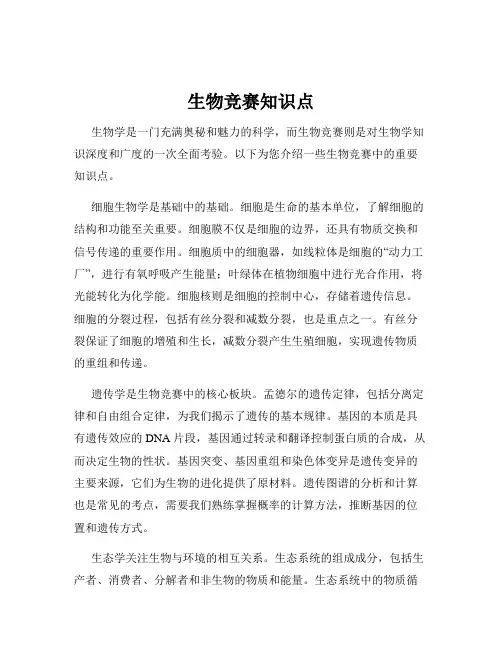 生物竞赛知识点

生物学是一门充满奥秘和魅力的科学，而生物竞赛则是对生物学知识深度和广度的一次全面考验。以下为您介绍一些生物竞赛中的重要知识点。

细胞生物学是基础中的基础。细胞是生命的基本单位，了解细胞的结构和功能至关重要。细胞膜不仅是细胞的边界，还具有物质交换和信号传递的重要作用。细胞质中的细胞器，如线粒体是细胞的“动力工厂”，进行有氧呼吸产生能量；叶绿体在植物细胞中进行光合作用，将光能转化为化学能。细胞核则是细胞的控制中心，存储着遗传信息。细胞的分裂过程，包括有丝分裂和减数分裂，也是重点之一。有丝分裂保证了细胞的增殖和生长，减数分裂产生生殖细胞，实现遗传物质的重组和传递。

遗传学是生物竞赛中的核心板块。孟德尔的遗传定律，包括分离定律和自由组合定律，为我们揭示了遗传的基本规律。基因的本质是具有遗传效应的 DNA 片段，基因通过转录和翻译控制蛋白质的合成，从而决定生物的性状。基因突变、基因重组和染色体变异是遗传变异的主要来源，它们为生物的进化提供了原材料。遗传图谱的分析和计算也是常见的考点，需要我们熟练掌握概率的计算方法，推断基因的位置和遗传方式。

生态学关注生物与环境的相互关系。生态系统的组成成分，包括生产者、消费者、分解者和非生物的物质和能量。生态系统中的物质循